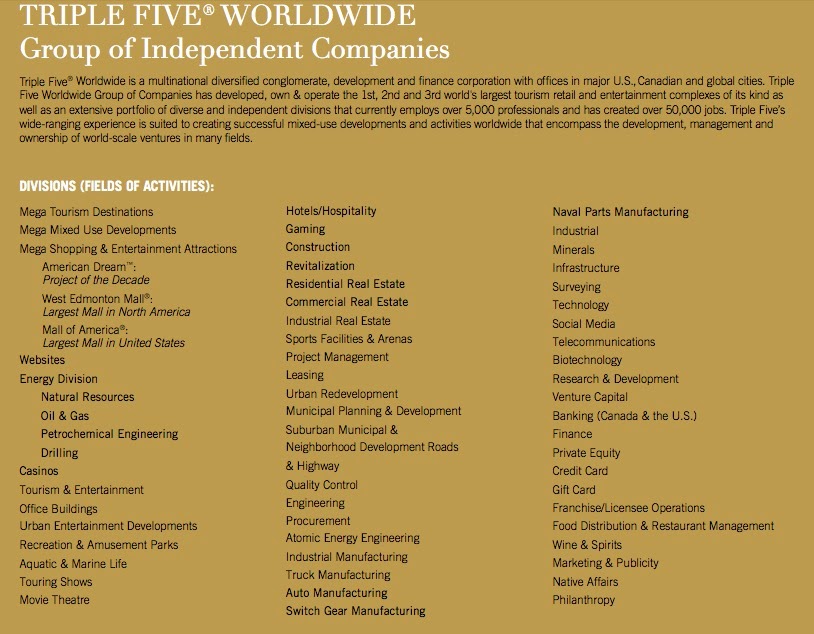 TRIPLE FIVE® WORLDWIDE
Group of Independent Companies

Triple Five® Worldwide is a multinational diversified conglomerate, development and finance corporation with offices in major U.S., Canadian and global cities. Triple Five Worldwide Group of Companies has developed, own & operate the 1st, 2nd and 3rd world's largest tourism retail and entertainment complexes of its kind as well as an extensive portfolio of diverse and independent divisions that currently employs over 5,000 professionals and has created over 50,000 jobs. Triple Five's wide-ranging experience is suited to creating successful mixed-use developments and activities worldwide that encompass the development, management and ownership of world-scale ventures in many fields.

DIVISIONS (FIELDS OF ACTIVITIES):

Mega Tourism Destinations
Mega Mixed Use Developments
Mega Shopping & Entertainment Attractions
American Dream™: Project of the Decade
West Edmonton Mall®: Largest Mall in North America
Mall of America®: Largest Mall in United States
Websites
Energy Division
Natural Resources
Oil & Gas
Petrochemical Engineering
Drilling
Casinos
Tourism & Entertainment
Office Buildings
Urban Entertainment Developments
Recreation & Amusement Parks
Aquatic & Marine Life
Touring Shows
Movie Theatre

Hotels/Hospitality
Gaming
Construction
Revitalization
Residential Real Estate
Commercial Real Estate
Industrial Real Estate
Sports Facilities & Arenas
Project Management
Leasing
Urban Redevelopment
Municipal Planning & Development
Suburban Municipal & Neighborhood Development Roads & Highway
Quality Control
Engineering
Procurement
Atomic Energy Engineering
Industrial Manufacturing
Truck Manufacturing
Auto Manufacturing
Switch Gear Manufacturing

Naval Parts Manufacturing
Industrial
Minerals
Infrastructure
Surveying
Technology
Social Media
Telecommunications
Biotechnology
Research & Development
Venture Capital
Banking (Canada & the U.S.)
Finance
Private Equity
Credit Card
Gift Card
Franchise/Licensee Operations
Food Distribution & Restaurant Management
Wine & Spirits
Marketing & Publicity
Native Affairs
Philanthropy